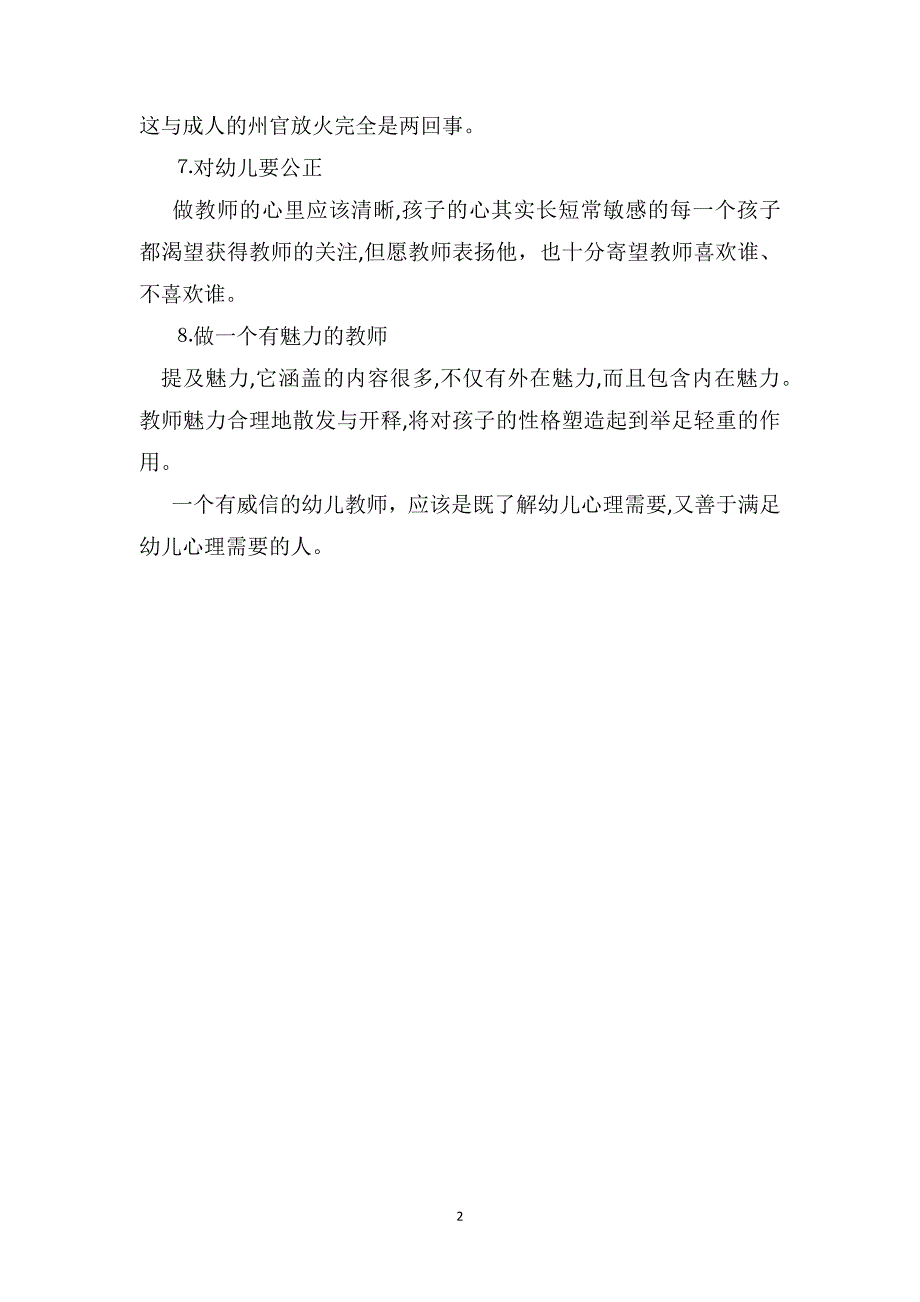 这与成人的州官放火完全是两回事。

7.对幼儿要公正

做教师的心里应该清晰,孩子的心其实长短常敏感的每一个孩子都渴望获得教师的关注,但愿教师表扬他，也十分寄望教师喜欢谁、不喜欢谁。

8.做一个有魅力的教师

提及魅力,它涵盖的内容很多,不仅有外在魅力,而且包含内在魅力。教师魅力合理地散发与开释,将对孩子的性格塑造起到举足轻重的作用。

一个有威信的幼儿教师，应该是既了解幼儿心理需要,又善于满足幼儿心理需要的人。

2